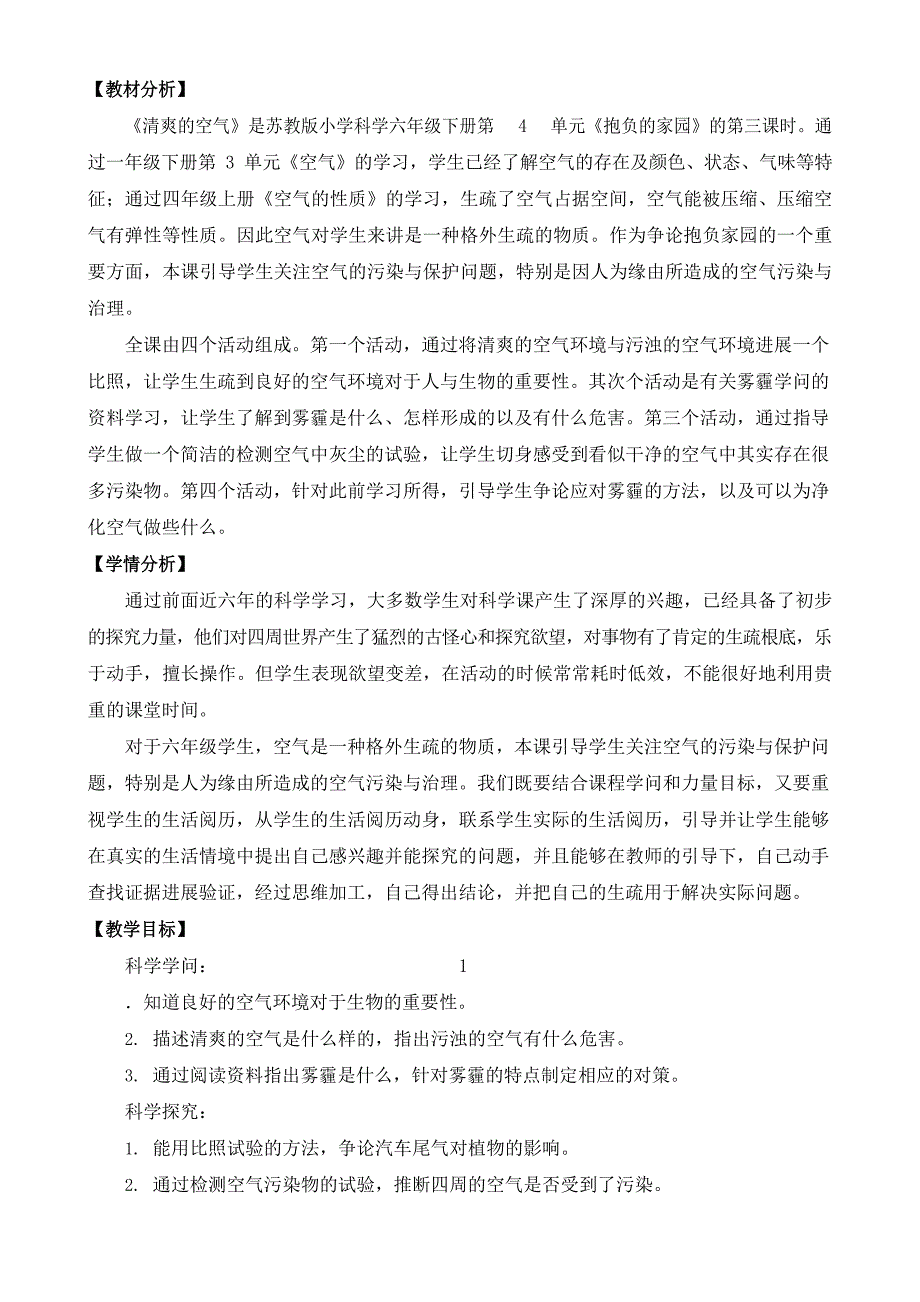 【教材分析】

《清爽的空气》是苏教版小学科学六年级下册第 4 单元《抱负的家园》的第三课时。通过一年级下册第 3 单元《空气》的学习，学生已经了解空气的存在及颜色、状态、气味等特征；通过四年级上册《空气的性质》的学习，生疏了空气占据空间，空气能被压缩、压缩空气有弹性等性质。因此空气对学生来讲是一种格外生疏的物质。作为争论抱负家园的一个重要方面，本课引导学生关注空气的污染与保护问题，特别是因人为缘由所造成的空气污染与治理。

全课由四个活动组成。第一个活动，通过将清爽的空气环境与污浊的空气环境进展一个比照，让学生生疏到良好的空气环境对于人与生物的重要性。其次个活动是有关雾霾学问的资料学习，让学生了解到雾霾是什么、怎样形成的以及有什么危害。第三个活动，通过指导学生做一个简洁的检测空气中灰尘的试验，让学生切身感受到看似干净的空气中其实存在很多污染物。第四个活动，针对此前学习所得，引导学生争论应对雾霾的方法，以及可以为净化空气做些什么。

【学情分析】

通过前面近六年的科学学习，大多数学生对科学课产生了深厚的兴趣，已经具备了初步的探究力量，他们对四周世界产生了猛烈的古怪心和探究欲望，对事物有了肯定的生疏根底，乐于动手，擅长操作。但学生表现欲望变差，在活动的时候常常耗时低效，不能很好地利用贵重的课堂时间。

对于六年级学生，空气是一种格外生疏的物质，本课引导学生关注空气的污染与保护问题，特别是人为缘由所造成的空气污染与治理。我们既要结合课程学问和力量目标，又要重视学生的生活阅历，从学生的生活阅历动身，联系学生实际的生活阅历，引导并让学生能够在真实的生活情境中提出自己感兴趣并能探究的问题，并且能够在教师的引导下，自己动手查找证据进展验证，经过思维加工，自己得出结论，并把自己的生疏用于解决实际问题。

【教学目标】

科学学问： 1

. 知道良好的空气环境对于生物的重要性。

2. 描述清爽的空气是什么样的，指出污浊的空气有什么危害。

3. 通过阅读资料指出雾霾是什么，针对雾霾的特点制定相应的对策。

科学探究：

1. 能用比照试验的方法，争论汽车尾气对植物的影响。

2. 通过检测空气污染物的试验，推断四周的空气是否受到了污染。